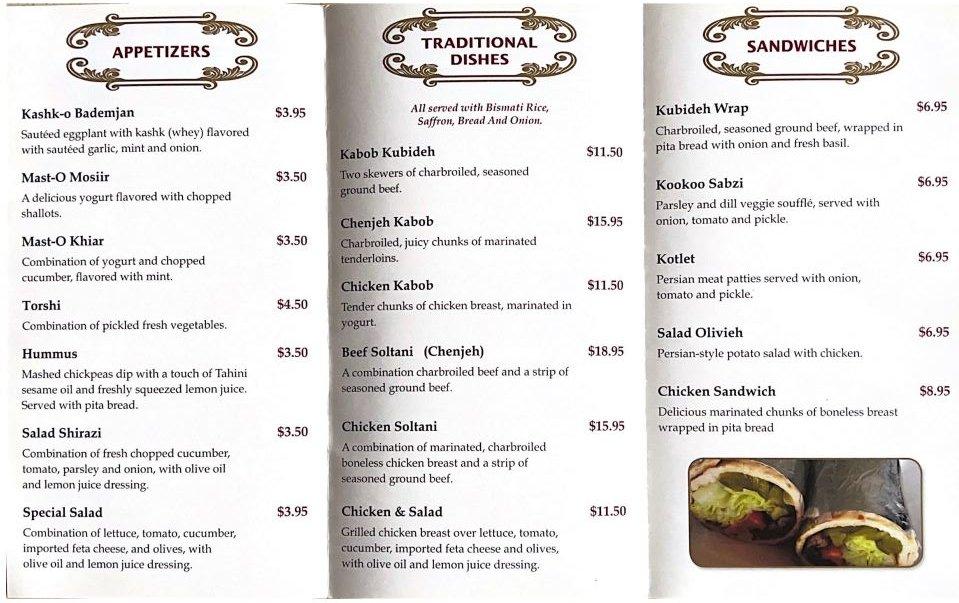 APPETIZERS

Kashk-o Bademjan $3.95
Sautéed eggplant with kashk (whey) flavored with sautéed garlic, mint and onion.

Mast-O Mosiir $3.50
A delicious yogurt flavored with chopped shallots.

Mast-O Khiar $3.50
Combination of yogurt and chopped cucumber, flavored with mint.

Torshi $4.50
Combination of pickled fresh vegetables.

Hummus $3.50
Mashed chickpeas dip with a touch of Tahini sesame oil and freshly squeezed lemon juice. Served with pita bread.

Salad Shirazi $3.50
Combination of fresh chopped cucumber, tomato, parsley and onion, with olive oil and lemon juice dressing.

Special Salad $3.95
Combination of lettuce, tomato, cucumber, imported feta cheese, and olives, with olive oil and lemon juice dressing.

TRADITIONAL DISHES

All served with Bismati Rice, Saffron, Bread And Onion.

Kabob Kubideh $11.50
Two skewers of charbroiled, seasoned ground beef.

Chenjeh Kabob $15.95
Charbroiled, juicy chunks of marinated tenderloins.

Chicken Kabob $11.50
Tender chunks of chicken breast, marinated in yogurt.

Beef Soltani (Chenjeh) $18.95
A combination charbroiled beef and a strip of seasoned ground beef.

Chicken Soltani $15.95
A combination of marinated, charbroiled boneless chicken breast and a strip of seasoned ground beef.

Chicken & Salad $11.50
Grilled chicken breast over lettuce, tomato, cucumber, imported feta cheese and olives, with olive oil and lemon juice dressing.

SANDWICHES

Kubideh Wrap $6.95
Charbroiled, seasoned ground beef, wrapped in pita bread with onion and fresh basil.

Kookoo Sabzi $6.95
Parsley and dill veggie soufflé, served with onion, tomato and pickle.

Kotlet $6.95
Persian meat patties served with onion, tomato and pickle.

Salad Olivieh $6.95
Persian-style potato salad with chicken.

Chicken Sandwich $8.95
Delicious marinated chunks of boneless breast wrapped in pita bread